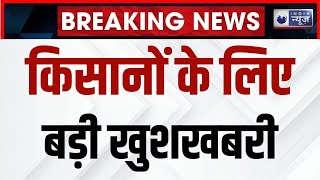 BREAKING NEWS

INDIA न्यूज़

किसानों के लिए

बड़ी खुशखबरी